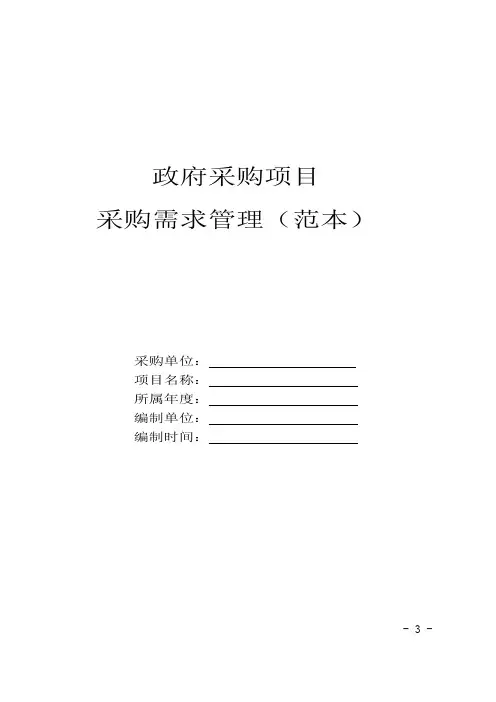 政府采购项目

采购需求管理（范本）

采购单位：____
项目名称：____
所属年度：____
编制单位：____
编制时间：____

- 3 -